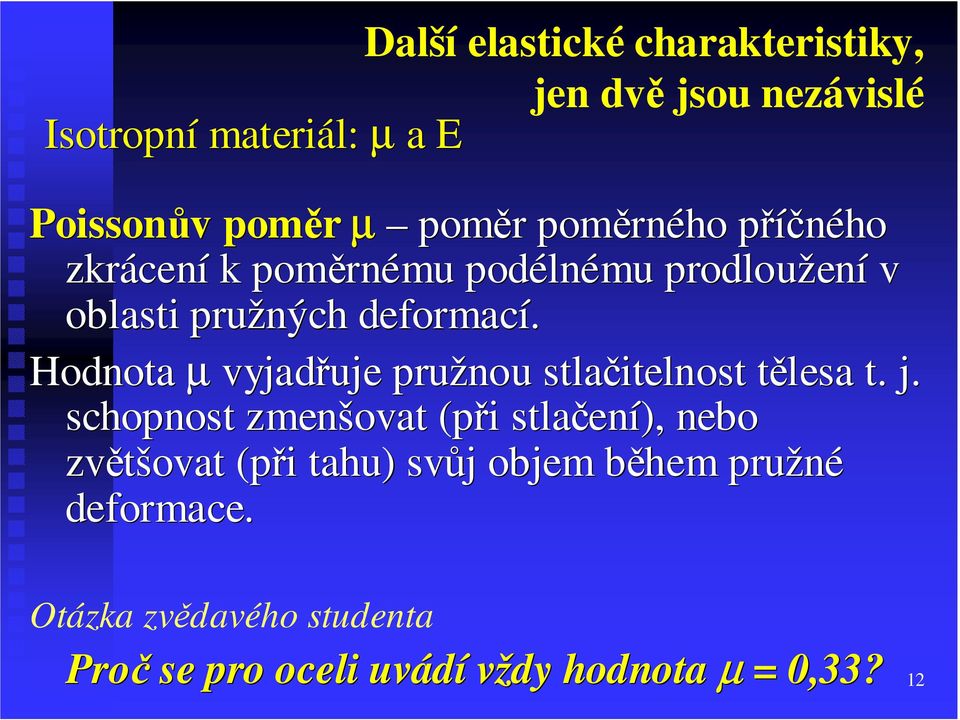 Další elastické charakteristiky, jen dvě jsou nezávislé

Isotropní materiál: $\mu$ a E

Poissonův poměr $\mu$ – poměr poměrného příčného zkrácení k poměrnému podélnému prodloužení v oblasti pružných deformací.

Hodnota $\mu$ vyjadřuje pružnou stlačitelnost tělesa t. j. schopnost zmenšovat (při stlačení), nebo zvětšovat (při tahu) svůj objem během pružné deformace.

Otázka zvědavého studenta

Proč se pro oceli uvádí vždy hodnota $\mu = 0,33$?

12